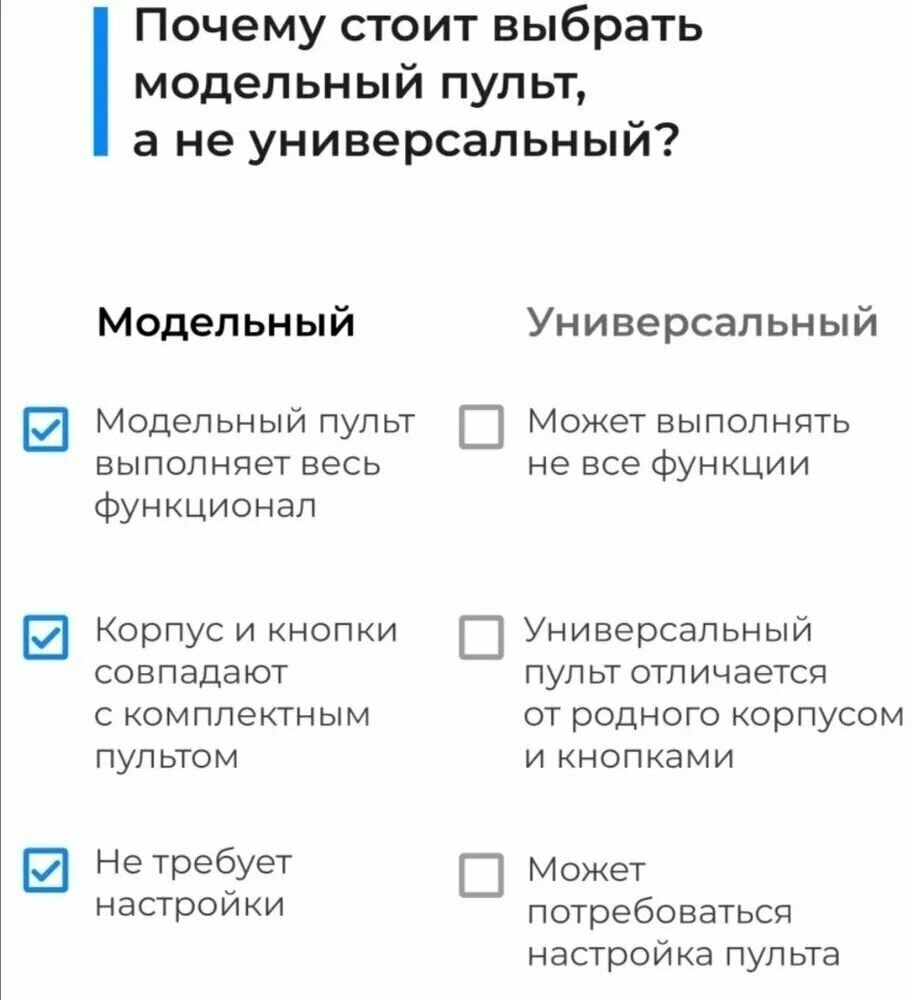 Почему стоит выбрать модельный пульт, а не универсальный?

Модельный

☑ Модельный пульт выполняет весь функционал

☑ Корпус и кнопки совпадают с комплектным пультом

☑ Не требует настройки

Универсальный

☐ Может выполнять не все функции

☐ Универсальный пульт отличается от родного корпусом и кнопками

☐ Может потребоваться настройка пульта